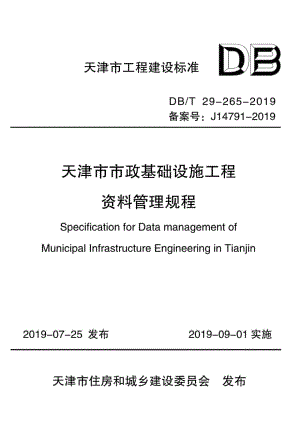 天津市工程建设标准

DB

DB/T 29-265-2019
备案号：J14791-2019

天津市市政基础设施工程
资料管理规程

Specification for Data management of
Municipal Infrastructure Engineering in Tianjin

2019-07-25 发布　　2019-09-01 实施

天津市住房和城乡建设委员会　发布